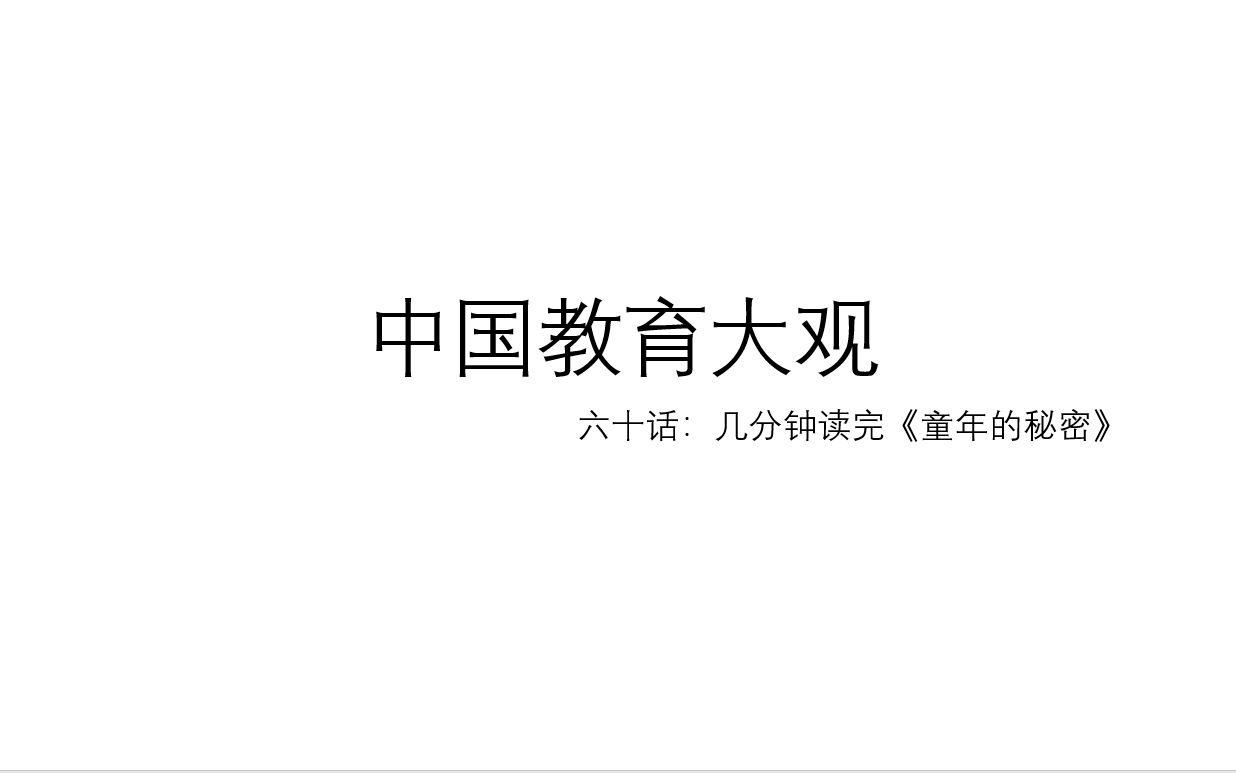 中国教育大观

六十话：几分钟读完《童年的秘密》